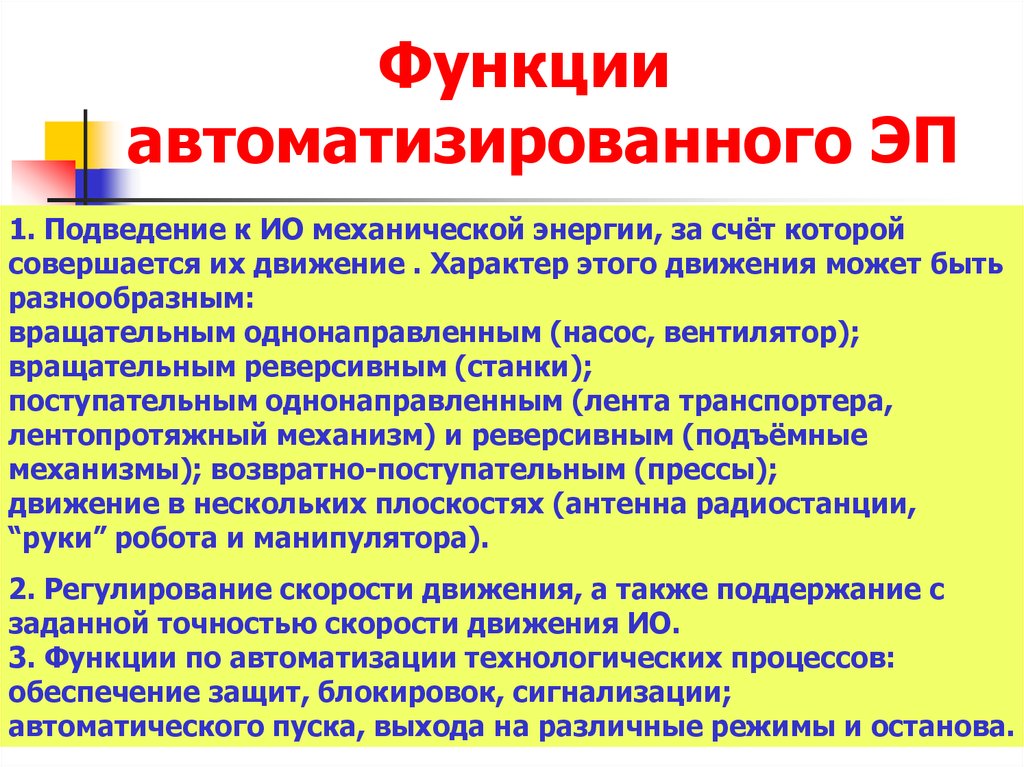 Функции автоматизированного ЭП

1. Подведение к ИО механической энергии, за счёт которой совершается их движение . Характер этого движения может быть разнообразным:
вращательным однонаправленным (насос, вентилятор);
вращательным реверсивным (станки);
поступательным однонаправленным (лента транспортера, лентопротяжный механизм) и реверсивным (подъёмные механизмы); возвратно-поступательным (прессы);
движение в нескольких плоскостях (антенна радиостанции, “руки” робота и манипулятора).

2. Регулирование скорости движения, а также поддержание с заданной точностью скорости движения ИО.
3. Функции по автоматизации технологических процессов: обеспечение защит, блокировок, сигнализации; автоматического пуска, выхода на различные режимы и останова.